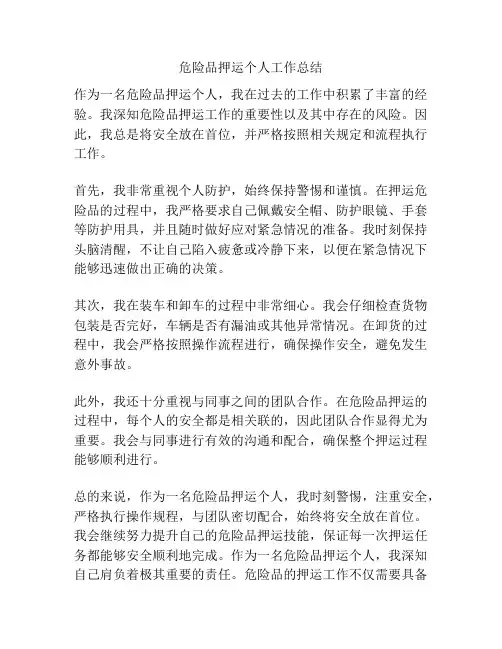 危险品押运个人工作总结

作为一名危险品押运个人，我在过去的工作中积累了丰富的经验。我深知危险品押运工作的重要性以及其中存在的风险。因此，我总是将安全放在首位，并严格按照相关规定和流程执行工作。

首先，我非常重视个人防护，始终保持警惕和谨慎。在押运危险品的过程中，我严格要求自己佩戴安全帽、防护眼镜、手套等防护用具，并且随时做好应对紧急情况的准备。我时刻保持头脑清醒，不让自己陷入疲惫或冷静下来，以便在紧急情况下能够迅速做出正确的决策。

其次，我在装车和卸车的过程中非常细心。我会仔细检查货物包装是否完好，车辆是否有漏油或其他异常情况。在卸货的过程中，我会严格按照操作流程进行，确保操作安全，避免发生意外事故。

此外，我还十分重视与同事之间的团队合作。在危险品押运的过程中，每个人的安全都是相关联的，因此团队合作显得尤为重要。我会与同事进行有效的沟通和配合，确保整个押运过程能够顺利进行。

总的来说，作为一名危险品押运个人，我时刻警惕，注重安全，严格执行操作规程，与团队密切配合，始终将安全放在首位。我会继续努力提升自己的危险品押运技能，保证每一次押运任务都能够安全顺利地完成。作为一名危险品押运个人，我深知自己肩负着极其重要的责任。危险品的押运工作不仅需要具备